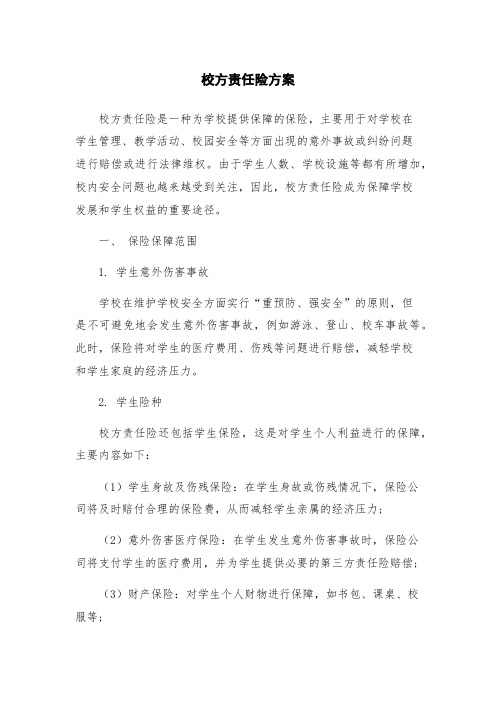 校方责任险方案

校方责任险是一种为学校提供保障的保险，主要用于对学校在学生管理、教学活动、校园安全等方面出现的意外事故或纠纷问题进行赔偿或进行法律维权。由于学生人数、学校设施等都有所增加，校内安全问题也越来越受到关注，因此，校方责任险成为保障学校发展和学生权益的重要途径。

一、 保险保障范围

1. 学生意外伤害事故

学校在维护学校安全方面实行“重预防、强安全”的原则，但是不可避免地会发生意外伤害事故，例如游泳、登山、校车事故等。此时，保险将对学生的医疗费用、伤残等问题进行赔偿，减轻学校和学生家庭的经济压力。

2. 学生险种

校方责任险还包括学生保险，这是对学生个人利益进行的保障，主要内容如下：

（1）学生身故及伤残保险：在学生身故或伤残情况下，保险公司将及时赔付合理的保险费，从而减轻学生亲属的经济压力；

（2）意外伤害医疗保险：在学生发生意外伤害事故时，保险公司将支付学生的医疗费用，并为学生提供必要的第三方责任险赔偿；

（3）财产保险：对学生个人财物进行保障，如书包、课桌、校服等；